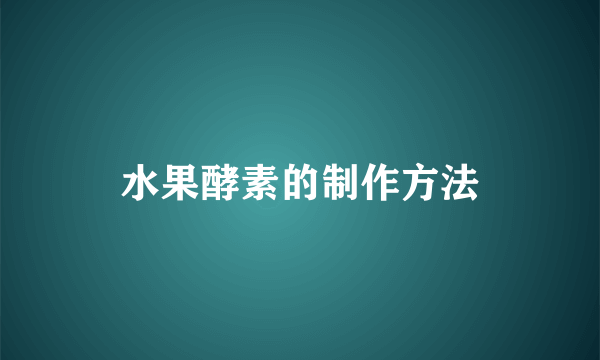 水果酵素的制作方法